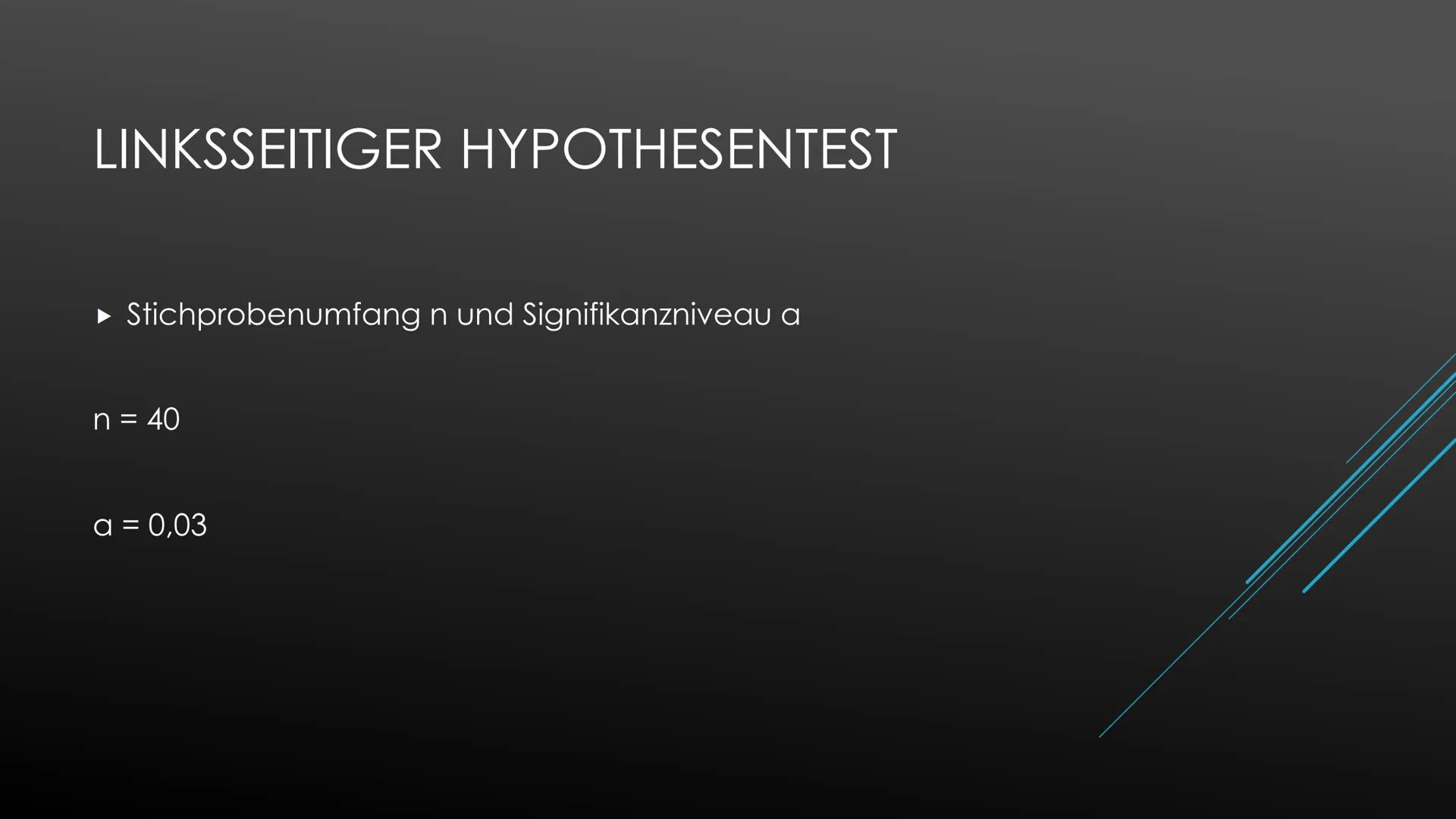 LINKSSEITIGER HYPOTHESENTEST

▸ Stichprobenumfang n und Signifikanzniveau a

n = 40

a = 0,03